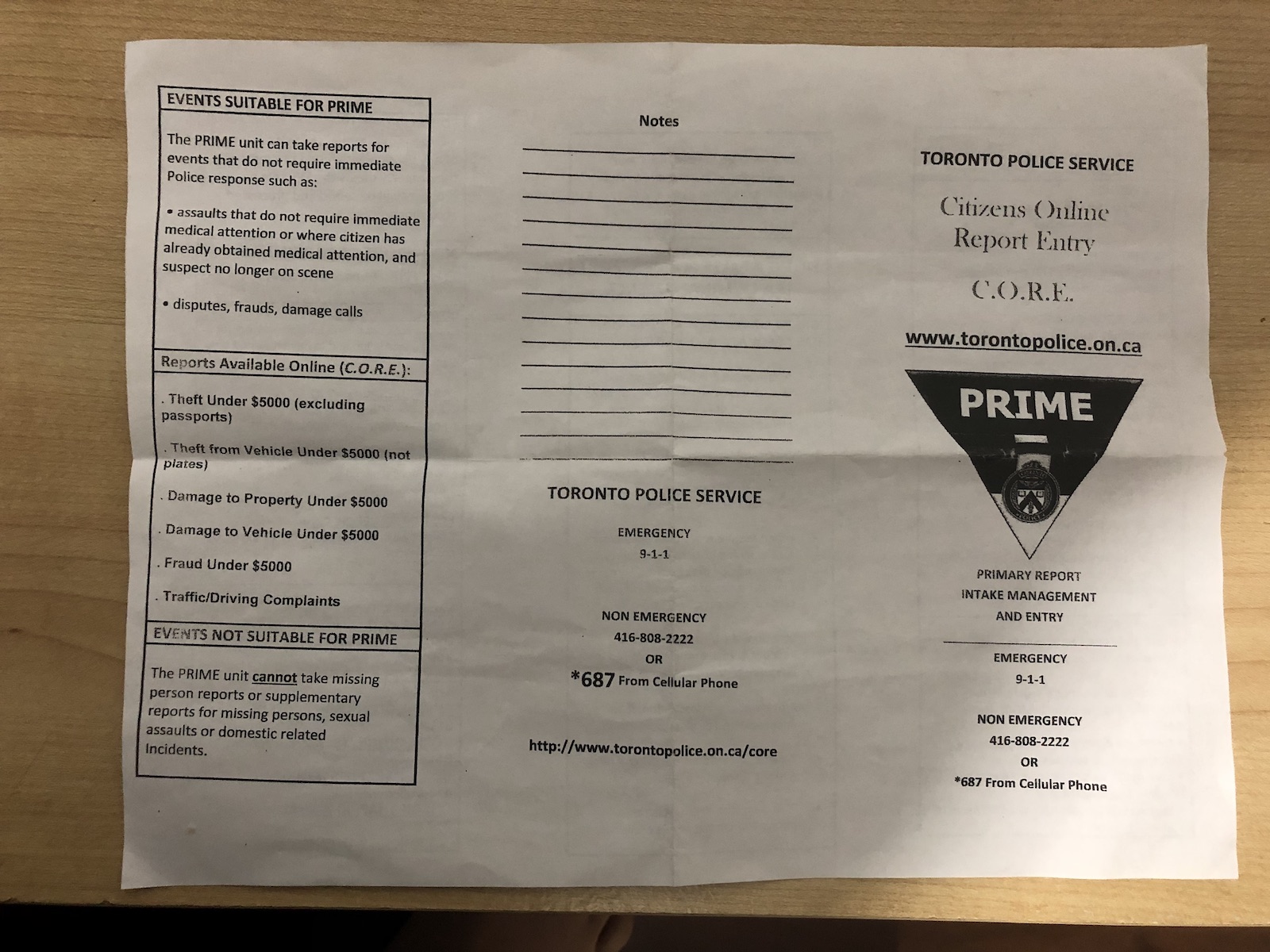 EVENTS SUITABLE FOR PRIME

The PRIME unit can take reports for events that do not require immediate Police response such as:

• assaults that do not require immediate medical attention or where citizen has already obtained medical attention, and suspect no longer on scene

• disputes, frauds, damage calls

Reports Available Online (C.O.R.E.):

. Theft Under $5000 (excluding passports)

. Theft from Vehicle Under $5000 (not plates)

. Damage to Property Under $5000

. Damage to Vehicle Under $5000

. Fraud Under $5000

. Traffic/Driving Complaints

EVENTS NOT SUITABLE FOR PRIME

The PRIME unit cannot take missing person reports or supplementary reports for missing persons, sexual assaults or domestic related Incidents.

Notes

TORONTO POLICE SERVICE

EMERGENCY
9-1-1

NON EMERGENCY
416-808-2222
OR
*687 From Cellular Phone

http://www.torontopolice.on.ca/core

TORONTO POLICE SERVICE

Citizens Online Report Entry

C.O.R.E.

www.torontopolice.on.ca

PRIME

PRIMARY REPORT
INTAKE MANAGEMENT
AND ENTRY

EMERGENCY
9-1-1

NON EMERGENCY
416-808-2222
OR
*687 From Cellular Phone